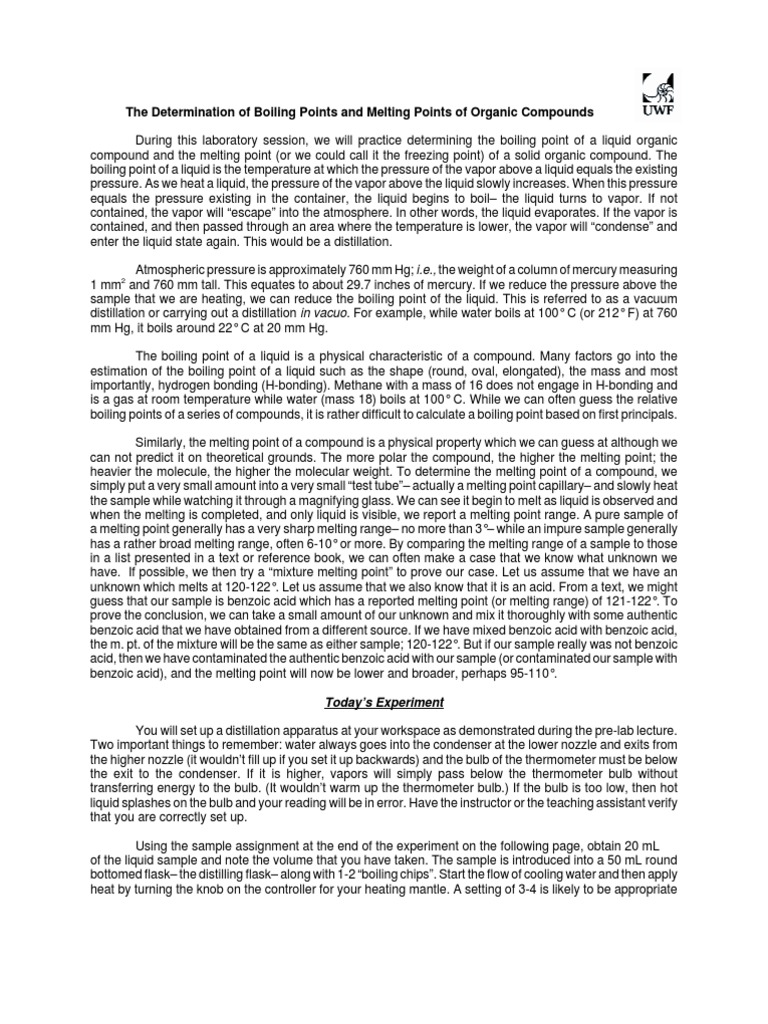 UWF

The Determination of Boiling Points and Melting Points of Organic Compounds

During this laboratory session, we will practice determining the boiling point of a liquid organic compound and the melting point (or we could call it the freezing point) of a solid organic compound. The boiling point of a liquid is the temperature at which the pressure of the vapor above a liquid equals the existing pressure. As we heat a liquid, the pressure of the vapor above the liquid slowly increases. When this pressure equals the pressure existing in the container, the liquid begins to boil– the liquid turns to vapor. If not contained, the vapor will "escape" into the atmosphere. In other words, the liquid evaporates. If the vapor is contained, and then passed through an area where the temperature is lower, the vapor will "condense" and enter the liquid state again. This would be a distillation.

Atmospheric pressure is approximately 760 mm Hg; i.e., the weight of a column of mercury measuring 1 $mm^2$ and 760 mm tall. This equates to about 29.7 inches of mercury. If we reduce the pressure above the sample that we are heating, we can reduce the boiling point of the liquid. This is referred to as a vacuum distillation or carrying out a distillation in vacuo. For example, while water boils at 100° C (or 212° F) at 760 mm Hg, it boils around 22° C at 20 mm Hg.

The boiling point of a liquid is a physical characteristic of a compound. Many factors go into the estimation of the boiling point of a liquid such as the shape (round, oval, elongated), the mass and most importantly, hydrogen bonding (H-bonding). Methane with a mass of 16 does not engage in H-bonding and is a gas at room temperature while water (mass 18) boils at 100° C. While we can often guess the relative boiling points of a series of compounds, it is rather difficult to calculate a boiling point based on first principals.

Similarly, the melting point of a compound is a physical property which we can guess at although we can not predict it on theoretical grounds. The more polar the compound, the higher the melting point; the heavier the molecule, the higher the molecular weight. To determine the melting point of a compound, we simply put a very small amount into a very small "test tube"– actually a melting point capillary– and slowly heat the sample while watching it through a magnifying glass. We can see it begin to melt as liquid is observed and when the melting is completed, and only liquid is visible, we report a melting point range. A pure sample of a melting point generally has a very sharp melting range– no more than 3°– while an impure sample generally has a rather broad melting range, often 6-10° or more. By comparing the melting range of a sample to those in a list presented in a text or reference book, we can often make a case that we know what unknown we have. If possible, we then try a "mixture melting point" to prove our case. Let us assume that we have an unknown which melts at 120-122°. Let us assume that we also know that it is an acid. From a text, we might guess that our sample is benzoic acid which has a reported melting point (or melting range) of 121-122°. To prove the conclusion, we can take a small amount of our unknown and mix it thoroughly with some authentic benzoic acid that we have obtained from a different source. If we have mixed benzoic acid with benzoic acid, the m. pt. of the mixture will be the same as either sample; 120-122°. But if our sample really was not benzoic acid, then we have contaminated the authentic benzoic acid with our sample (or contaminated our sample with benzoic acid), and the melting point will now be lower and broader, perhaps 95-110°.

Today's Experiment

You will set up a distillation apparatus at your workspace as demonstrated during the pre-lab lecture. Two important things to remember: water always goes into the condenser at the lower nozzle and exits from the higher nozzle (it wouldn't fill up if you set it up backwards) and the bulb of the thermometer must be below the exit to the condenser. If it is higher, vapors will simply pass below the thermometer bulb without transferring energy to the bulb. (It wouldn't warm up the thermometer bulb.) If the bulb is too low, then hot liquid splashes on the bulb and your reading will be in error. Have the instructor or the teaching assistant verify that you are correctly set up.

Using the sample assignment at the end of the experiment on the following page, obtain 20 mL of the liquid sample and note the volume that you have taken. The sample is introduced into a 50 mL round bottomed flask– the distilling flask– along with 1-2 "boiling chips". Start the flow of cooling water and then apply heat by turning the knob on the controller for your heating mantle. A setting of 3-4 is likely to be appropriate